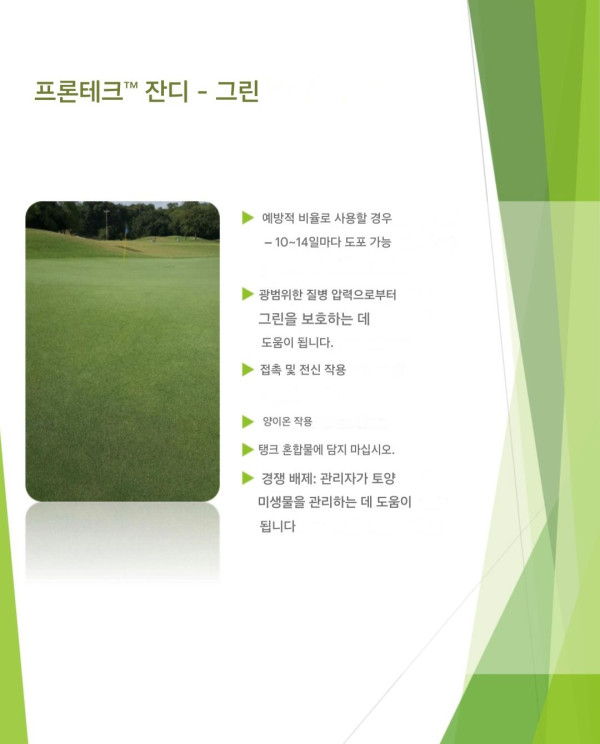 프론테크™ 잔디 - 그린

▶ 예방적 비율로 사용할 경우 – 10~14일마다 도포 가능

▶ 광범위한 질병 압력으로부터 그린을 보호하는 데 도움이 됩니다.

▶ 접촉 및 전신 작용

▶ 양이온 작용

▶ 탱크 혼합물에 담지 마십시오.

▶ 경쟁 배제: 관리자가 토양 미생물을 관리하는 데 도움이 됩니다